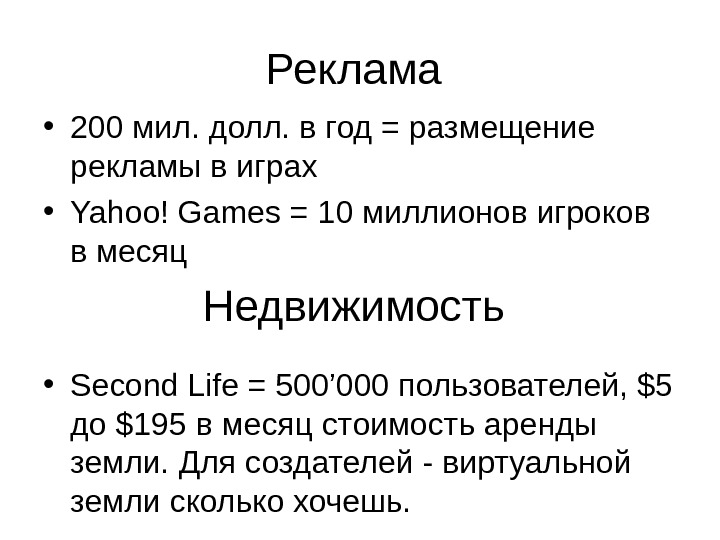 Реклама

• 200 мил. долл. в год = размещение рекламы в играх
• Yahoo! Games = 10 миллионов игроков в месяц

Недвижимость

• Second Life = 500'000 пользователей, $5 до $195 в месяц стоимость аренды земли. Для создателей - виртуальной земли сколько хочешь.